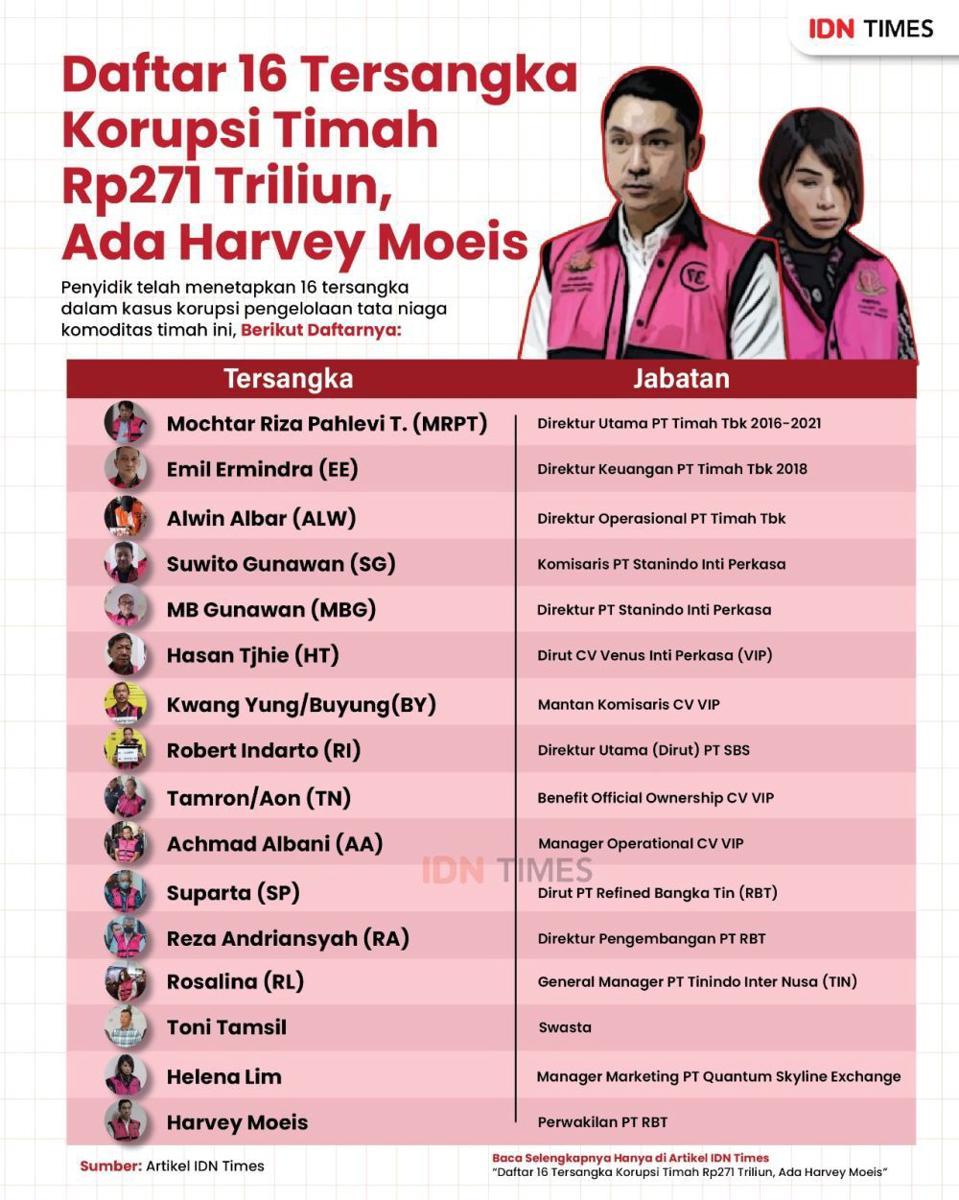 IDN TIMES

Daftar 16 Tersangka Korupsi Timah Rp271 Triliun, Ada Harvey Moeis

Penyidik telah menetapkan 16 tersangka dalam kasus korupsi pengelolaan tata niaga komoditas timah ini, Berikut Daftarnya:

| Tersangka | Jabatan |
|---|---|
| Mochtar Riza Pahlevi T. (MRPT) | Direktur Utama PT Timah Tbk 2016-2021 |
| Emil Ermindra (EE) | Direktur Keuangan PT Timah Tbk 2018 |
| Alwin Albar (ALW) | Direktur Operasional PT Timah Tbk |
| Suwito Gunawan (SG) | Komisaris PT Stanindo Inti Perkasa |
| MB Gunawan (MBG) | Direktur PT Stanindo Inti Perkasa |
| Hasan Tjhie (HT) | Dirut CV Venus Inti Perkasa (VIP) |
| Kwang Yung/Buyung(BY) | Mantan Komisaris CV VIP |
| Robert Indarto (RI) | Direktur Utama (Dirut) PT SBS |
| Tamron/Aon (TN) | Benefit Official Ownership CV VIP |
| Achmad Albani (AA) | Manager Operational CV VIP |
| Suparta (SP) | Dirut PT Refined Bangka Tin (RBT) |
| Reza Andriansyah (RA) | Direktur Pengembangan PT RBT |
| Rosalina (RL) | General Manager PT Tinindo Inter Nusa (TIN) |
| Toni Tamsil | Swasta |
| Helena Lim | Manager Marketing PT Quantum Skyline Exchange |
| Harvey Moeis | Perwakilan PT RBT |

IDN TIMES

Sumber: Artikel IDN Times

Baca Selengkapnya Hanya di Artikel IDN Times
"Daftar 16 Tersangka Korupsi Timah Rp271 Triliun, Ada Harvey Moeis"